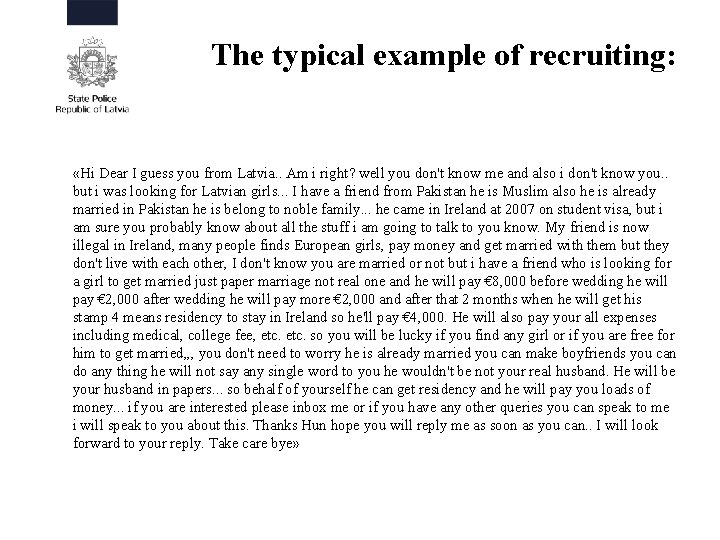 State Police
Republic of Latvia

The typical example of recruiting:

«Hi Dear I guess you from Latvia.. Am i right? well you don't know me and also i don't know you.. but i was looking for Latvian girls... I have a friend from Pakistan he is Muslim also he is already married in Pakistan he is belong to noble family... he came in Ireland at 2007 on student visa, but i am sure you probably know about all the stuff i am going to talk to you know. My friend is now illegal in Ireland, many people finds European girls, pay money and get married with them but they don't live with each other, I don't know you are married or not but i have a friend who is looking for a girl to get married just paper marriage not real one and he will pay €8,000 before wedding he will pay €2,000 after wedding he will pay more €2,000 and after that 2 months when he will get his stamp 4 means residency to stay in Ireland so he'll pay €4,000. He will also pay your all expenses including medical, college fee, etc. etc. so you will be lucky if you find any girl or if you are free for him to get married,,, you don't need to worry he is already married you can make boyfriends you can do any thing he will not say any single word to you he wouldn't be not your real husband. He will be your husband in papers... so behalf of yourself he can get residency and he will pay you loads of money... if you are interested please inbox me or if you have any other queries you can speak to me i will speak to you about this. Thanks Hun hope you will reply me as soon as you can.. I will look forward to your reply. Take care bye»